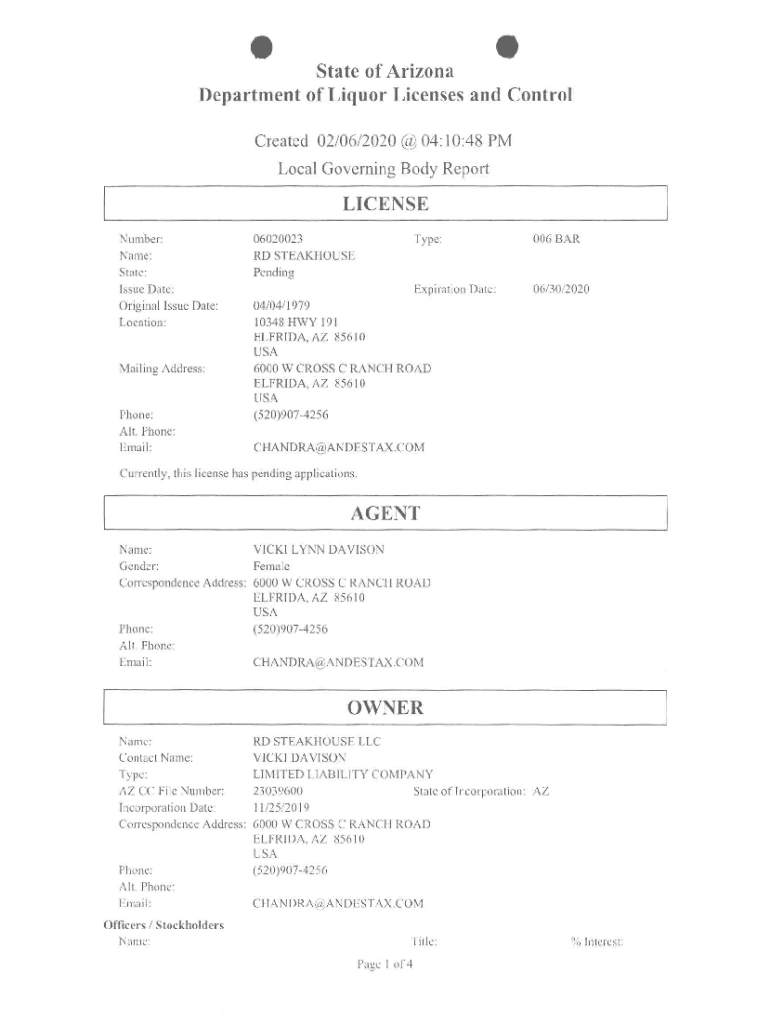 State of Arizona
Department of Liquor Licenses and Control

Created 02/06/2020 @ 04:10:48 PM
Local Governing Body Report

LICENSE

Number: 06020023 Type: 006 BAR
Name: RD STEAKHOUSE
State: Pending
Issue Date: Expiration Date: 06/30/2020
Original Issue Date: 04/04/1979
Location: 10348 HWY 191
ELFRIDA, AZ 85610
USA
Mailing Address: 6000 W CROSS C RANCH ROAD
ELFRIDA, AZ 85610
USA
Phone: (520)907-4256
Alt. Phone:
Email: CHANDRA@ANDESTAX.COM

Currently, this license has pending applications.

AGENT

Name: VICKI LYNN DAVISON
Gender: Female
Correspondence Address: 6000 W CROSS C RANCH ROAD
ELFRIDA, AZ 85610
USA
Phone: (520)907-4256
Alt. Phone:
Email: CHANDRA@ANDESTAX.COM

OWNER

Name: RD STEAKHOUSE LLC
Contact Name: VICKI DAVISON
Type: LIMITED LIABILITY COMPANY
AZ CC File Number: 23039600 State of Incorporation: AZ
Incorporation Date: 11/25/2019
Correspondence Address: 6000 W CROSS C RANCH ROAD
ELFRIDA, AZ 85610
USA
Phone: (520)907-4256
Alt. Phone:
Email: CHANDRA@ANDESTAX.COM

Officers / Stockholders
Name: Title: % Interest:

Page 1 of 4